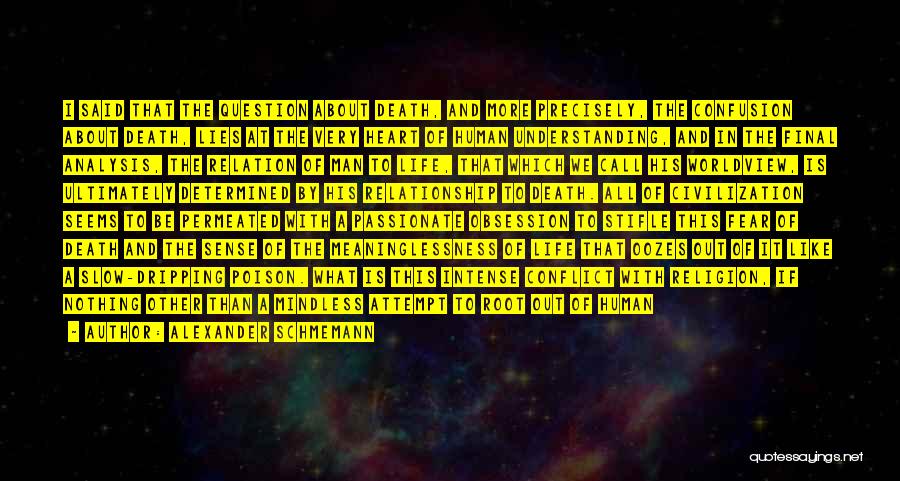 I SAID THAT THE QUESTION ABOUT DEATH, AND MORE PRECISELY, THE CONFUSION ABOUT DEATH, LIES AT THE VERY HEART OF HUMAN UNDERSTANDING, AND IN THE FINAL ANALYSIS, THE RELATION OF MAN TO LIFE, THAT WHICH WE CALL HIS WORLDVIEW, IS ULTIMATELY DETERMINED BY HIS RELATIONSHIP TO DEATH. ALL OF CIVILIZATION SEEMS TO BE PERMEATED WITH A PASSIONATE OBSESSION TO STIFLE THIS FEAR OF DEATH AND THE SENSE OF THE MEANINGLESSNESS OF LIFE THAT OOZES OUT OF IT LIKE A SLOW-DRIPPING POISON. WHAT IS THIS INTENSE CONFLICT WITH RELIGION, IF NOTHING OTHER THAN A MINDLESS ATTEMPT TO ROOT OUT OF HUMAN

- AUTHOR: ALEXANDER SCHMEMANN

quotessayings.net